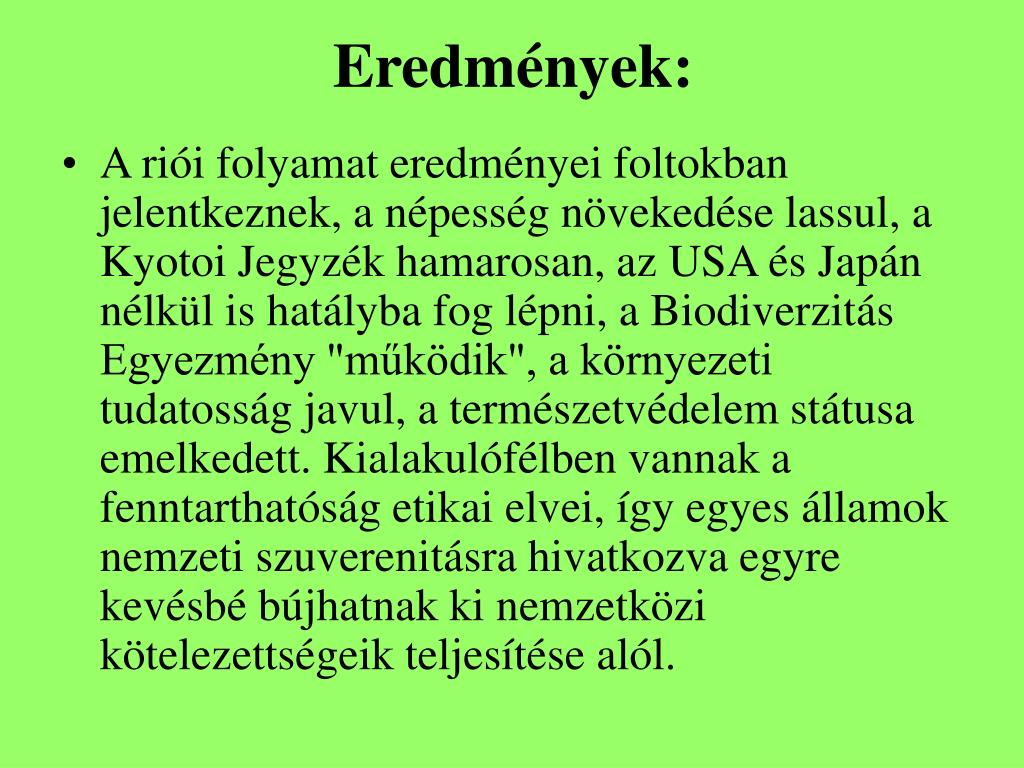 Eredmények:

• A riói folyamat eredményei foltokban jelentkeznek, a népesség növekedése lassul, a Kyotoi Jegyzék hamarosan, az USA és Japán nélkül is hatályba fog lépni, a Biodiverzitás Egyezmény "működik", a környezeti tudatosság javul, a természetvédelem státusa emelkedett. Kialakulófélben vannak a fenntarthatóság etikai elvei, így egyes államok nemzeti szuverenitásra hivatkozva egyre kevésbé bújhatnak ki nemzetközi kötelezettségeik teljesítése alól.